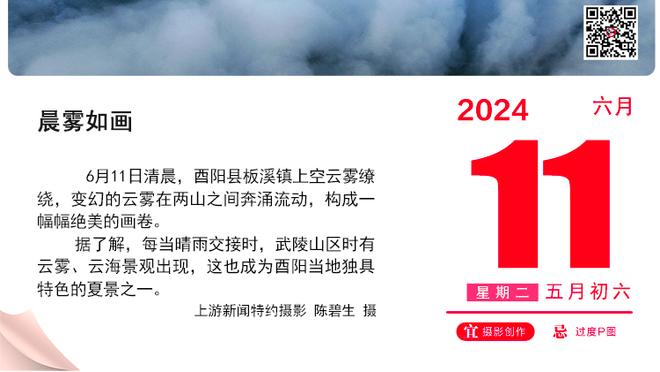 晨雾如画

6月11日清晨，酉阳县板溪镇上空云雾缭绕，变幻的云雾在两山之间奔涌流动，构成一幅幅绝美的画卷。

据了解，每当晴雨交接时，武陵山区时有云雾、云海景观出现，这也成为酉阳当地独具特色的夏景之一。

上游新闻特约摄影 陈碧生 摄

2024 六月

11

星期二 五月初六

宜 摄影创作 忌 过度P图